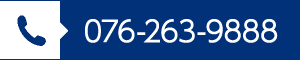 076-263-9888